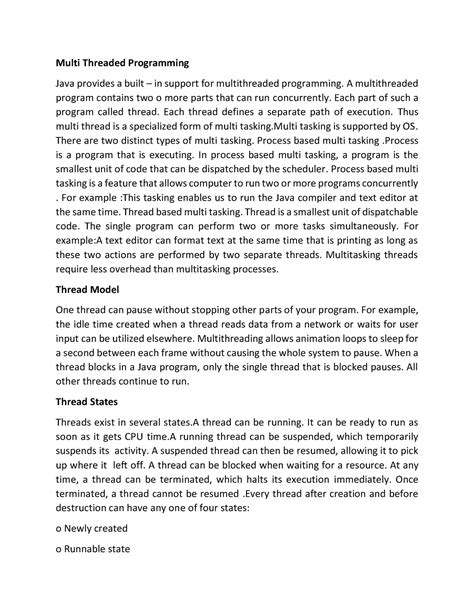 Multi Threaded Programming

Java provides a built – in support for multithreaded programming. A multithreaded program contains two o more parts that can run concurrently. Each part of such a program called thread. Each thread defines a separate path of execution. Thus multi thread is a specialized form of multi tasking.Multi tasking is supported by OS. There are two distinct types of multi tasking. Process based multi tasking .Process is a program that is executing. In process based multi tasking, a program is the smallest unit of code that can be dispatched by the scheduler. Process based multi tasking is a feature that allows computer to run two or more programs concurrently . For example :This tasking enables us to run the Java compiler and text editor at the same time. Thread based multi tasking. Thread is a smallest unit of dispatchable code. The single program can perform two or more tasks simultaneously. For example:A text editor can format text at the same time that is printing as long as these two actions are performed by two separate threads. Multitasking threads require less overhead than multitasking processes.

Thread Model

One thread can pause without stopping other parts of your program. For example, the idle time created when a thread reads data from a network or waits for user input can be utilized elsewhere. Multithreading allows animation loops to sleep for a second between each frame without causing the whole system to pause. When a thread blocks in a Java program, only the single thread that is blocked pauses. All other threads continue to run.

Thread States

Threads exist in several states.A thread can be running. It can be ready to run as soon as it gets CPU time.A running thread can be suspended, which temporarily suspends its activity. A suspended thread can then be resumed, allowing it to pick up where it left off. A thread can be blocked when waiting for a resource. At any time, a thread can be terminated, which halts its execution immediately. Once terminated, a thread cannot be resumed .Every thread after creation and before destruction can have any one of four states:

o Newly created

o Runnable state